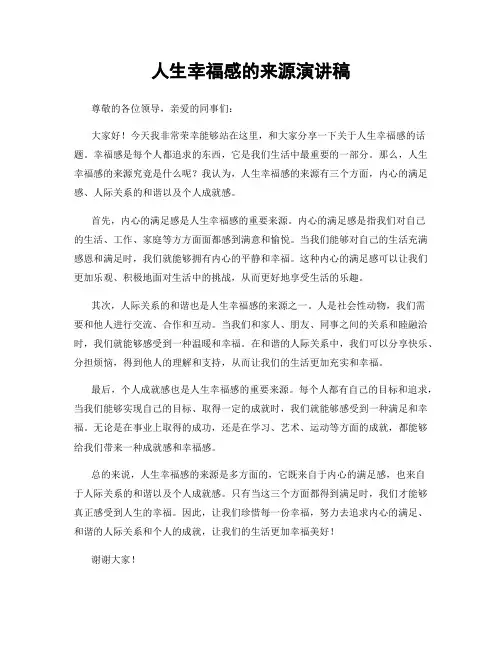 人生幸福感的来源演讲稿

尊敬的各位领导，亲爱的同事们：

大家好！今天我非常荣幸能够站在这里，和大家分享一下关于人生幸福感的话题。幸福感是每个人都追求的东西，它是我们生活中最重要的一部分。那么，人生幸福感的来源究竟是什么呢？我认为，人生幸福感的来源有三个方面，内心的满足感、人际关系的和谐以及个人成就感。

首先，内心的满足感是人生幸福感的重要来源。内心的满足感是指我们对自己的生活、工作、家庭等方方面面都感到满意和愉悦。当我们能够对自己的生活充满感恩和满足时，我们就能够拥有内心的平静和幸福。这种内心的满足感可以让我们更加乐观、积极地面对生活中的挑战，从而更好地享受生活的乐趣。

其次，人际关系的和谐也是人生幸福感的来源之一。人是社会性动物，我们需要和他人进行交流、合作和互动。当我们和家人、朋友、同事之间的关系和睦融洽时，我们就能够感受到一种温暖和幸福。在和谐的人际关系中，我们可以分享快乐、分担烦恼，得到他人的理解和支持，从而让我们的生活更加充实和幸福。

最后，个人成就感也是人生幸福感的重要来源。每个人都有自己的目标和追求，当我们能够实现自己的目标、取得一定的成就时，我们就能够感受到一种满足和幸福。无论是在事业上取得的成功，还是在学习、艺术、运动等方面的成就，都能够给我们带来一种成就感和幸福感。

总的来说，人生幸福感的来源是多方面的，它既来自于内心的满足感，也来自于人际关系的和谐以及个人成就感。只有当这三个方面都得到满足时，我们才能够真正感受到人生的幸福。因此，让我们珍惜每一份幸福，努力去追求内心的满足、和谐的人际关系和个人的成就，让我们的生活更加幸福美好！

谢谢大家！